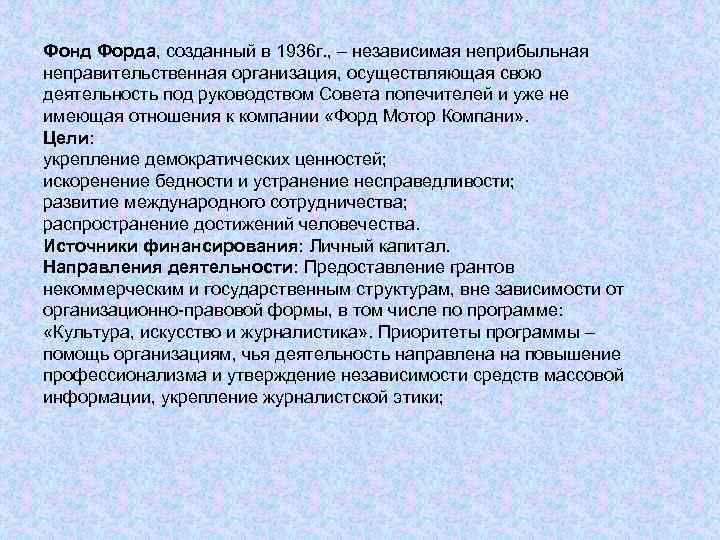 Фонд Форда, созданный в 1936г., – независимая неприбыльная неправительственная организация, осуществляющая свою деятельность под руководством Совета попечителей и уже не имеющая отношения к компании «Форд Мотор Компани».
Цели:
укрепление демократических ценностей;
искоренение бедности и устранение несправедливости;
развитие международного сотрудничества;
распространение достижений человечества.
Источники финансирования: Личный капитал.
Направления деятельности: Предоставление грантов некоммерческим и государственным структурам, вне зависимости от организационно-правовой формы, в том числе по программе: «Культура, искусство и журналистика». Приоритеты программы – помощь организациям, чья деятельность направлена на повышение профессионализма и утверждение независимости средств массовой информации, укрепление журналистской этики;